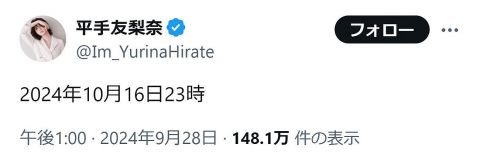 平手友梨奈
@Im_YurinaHirate

フォロー

2024年10月16日23時

午後1:00 · 2024年9月28日 · 148.1万 件の表示